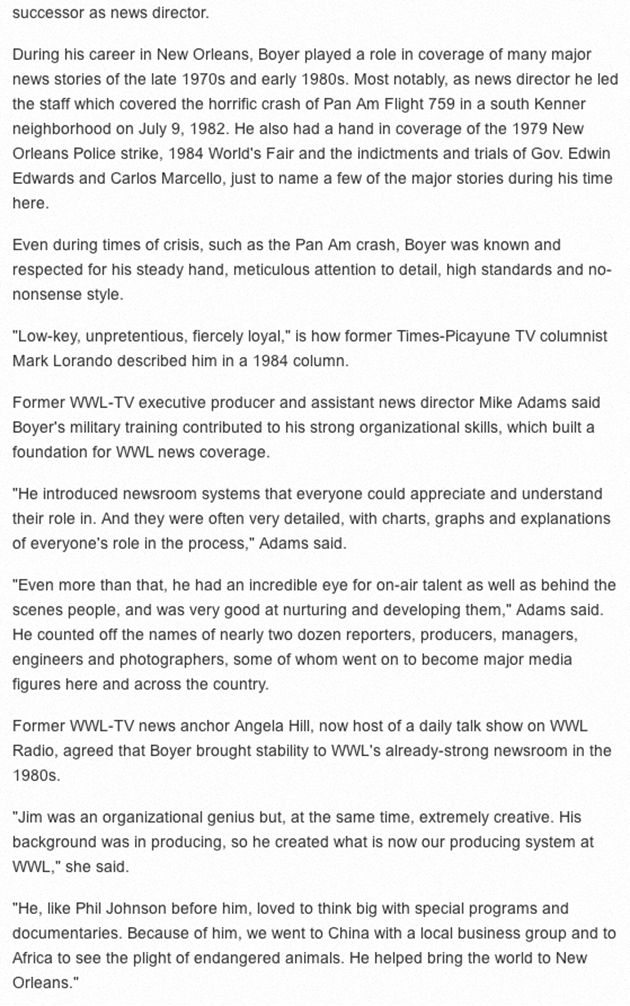 successor as news director.

During his career in New Orleans, Boyer played a role in coverage of many major news stories of the late 1970s and early 1980s. Most notably, as news director he led the staff which covered the horrific crash of Pan Am Flight 759 in a south Kenner neighborhood on July 9, 1982. He also had a hand in coverage of the 1979 New Orleans Police strike, 1984 World's Fair and the indictments and trials of Gov. Edwin Edwards and Carlos Marcello, just to name a few of the major stories during his time here.

Even during times of crisis, such as the Pan Am crash, Boyer was known and respected for his steady hand, meticulous attention to detail, high standards and no-nonsense style.

"Low-key, unpretentious, fiercely loyal," is how former Times-Picayune TV columnist Mark Lorando described him in a 1984 column.

Former WWL-TV executive producer and assistant news director Mike Adams said Boyer's military training contributed to his strong organizational skills, which built a foundation for WWL news coverage.

"He introduced newsroom systems that everyone could appreciate and understand their role in. And they were often very detailed, with charts, graphs and explanations of everyone's role in the process," Adams said.

"Even more than that, he had an incredible eye for on-air talent as well as behind the scenes people, and was very good at nurturing and developing them," Adams said. He counted off the names of nearly two dozen reporters, producers, managers, engineers and photographers, some of whom went on to become major media figures here and across the country.

Former WWL-TV news anchor Angela Hill, now host of a daily talk show on WWL Radio, agreed that Boyer brought stability to WWL's already-strong newsroom in the 1980s.

"Jim was an organizational genius but, at the same time, extremely creative. His background was in producing, so he created what is now our producing system at WWL," she said.

"He, like Phil Johnson before him, loved to think big with special programs and documentaries. Because of him, we went to China with a local business group and to Africa to see the plight of endangered animals. He helped bring the world to New Orleans."